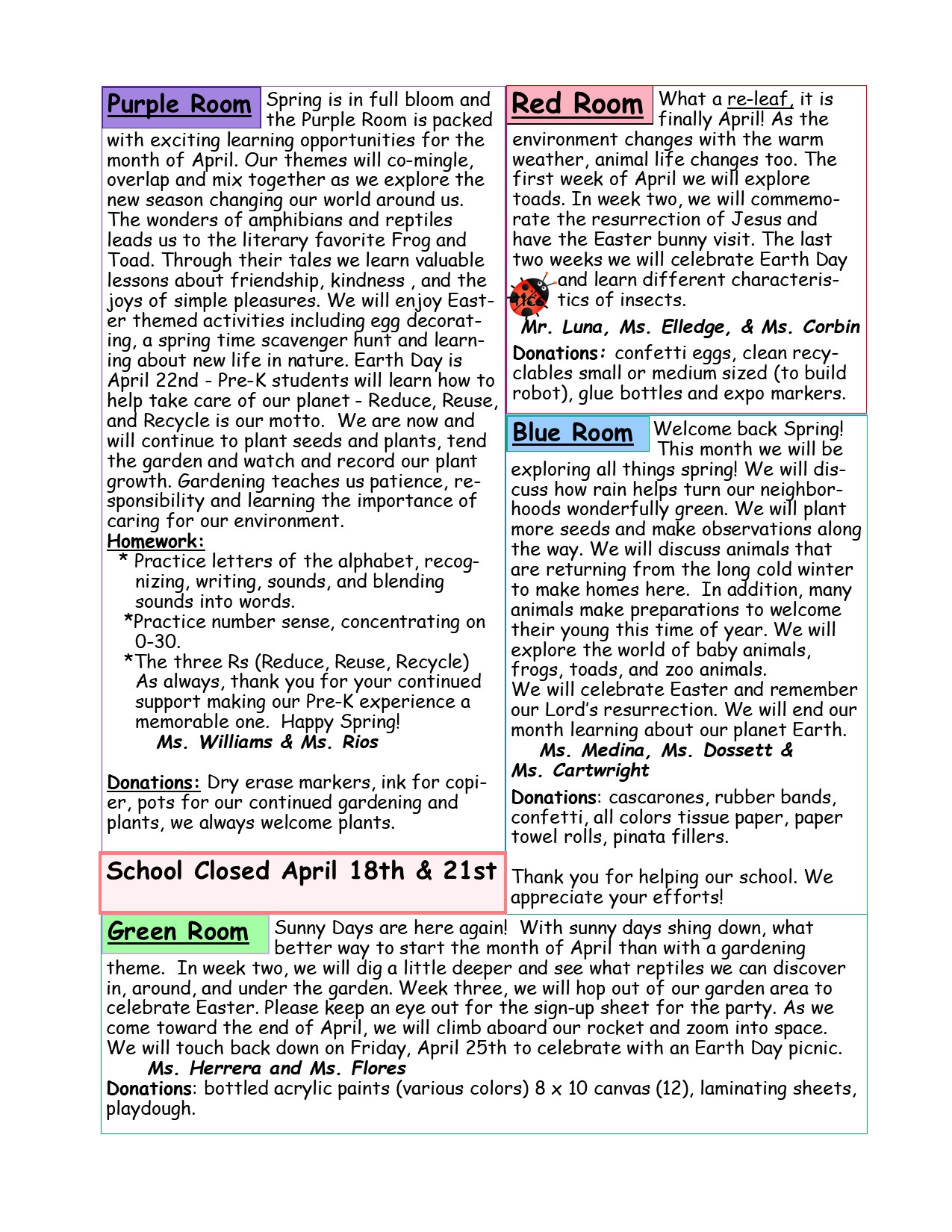 Purple Room Spring is in full bloom and the Purple Room is packed with exciting learning opportunities for the month of April. Our themes will co-mingle, overlap and mix together as we explore the new season changing our world around us. The wonders of amphibians and reptiles leads us to the literary favorite Frog and Toad. Through their tales we learn valuable lessons about friendship, kindness , and the joys of simple pleasures. We will enjoy Easter themed activities including egg decorating, a spring time scavenger hunt and learning about new life in nature. Earth Day is April 22nd - Pre-K students will learn how to help take care of our planet - Reduce, Reuse, and Recycle is our motto. We are now and will continue to plant seeds and plants, tend the garden and watch and record our plant growth. Gardening teaches us patience, responsibility and learning the importance of caring for our environment.

Homework:
* Practice letters of the alphabet, recognizing, writing, sounds, and blending sounds into words.
*Practice number sense, concentrating on 0-30.
*The three Rs (Reduce, Reuse, Recycle)
As always, thank you for your continued support making our Pre-K experience a memorable one. Happy Spring!
Ms. Williams & Ms. Rios

Donations: Dry erase markers, ink for copier, pots for our continued gardening and plants, we always welcome plants.

School Closed April 18th & 21st

Red Room What a re-leaf, it is finally April! As the environment changes with the warm weather, animal life changes too. The first week of April we will explore toads. In week two, we will commemorate the resurrection of Jesus and have the Easter bunny visit. The last two weeks we will celebrate Earth Day and learn different characteristics of insects.
Mr. Luna, Ms. Elledge, & Ms. Corbin
Donations: confetti eggs, clean recyclables small or medium sized (to build robot), glue bottles and expo markers.

Blue Room Welcome back Spring! This month we will be exploring all things spring! We will discuss how rain helps turn our neighborhoods wonderfully green. We will plant more seeds and make observations along the way. We will discuss animals that are returning from the long cold winter to make homes here. In addition, many animals make preparations to welcome their young this time of year. We will explore the world of baby animals, frogs, toads, and zoo animals.
We will celebrate Easter and remember our Lord's resurrection. We will end our month learning about our planet Earth.
Ms. Medina, Ms. Dossett & Ms. Cartwright
Donations: cascarones, rubber bands, confetti, all colors tissue paper, paper towel rolls, pinata fillers.

Thank you for helping our school. We appreciate your efforts!

Green Room Sunny Days are here again! With sunny days shing down, what better way to start the month of April than with a gardening theme. In week two, we will dig a little deeper and see what reptiles we can discover in, around, and under the garden. Week three, we will hop out of our garden area to celebrate Easter. Please keep an eye out for the sign-up sheet for the party. As we come toward the end of April, we will climb aboard our rocket and zoom into space. We will touch back down on Friday, April 25th to celebrate with an Earth Day picnic.
Ms. Herrera and Ms. Flores
Donations: bottled acrylic paints (various colors) 8 x 10 canvas (12), laminating sheets, playdough.